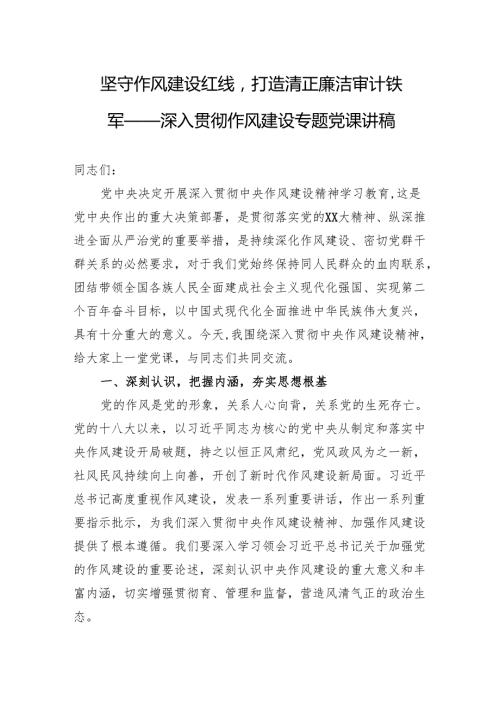 坚守作风建设红线，打造清正廉洁审计铁军——深入贯彻作风建设专题党课讲稿

同志们：

党中央决定开展深入贯彻中央作风建设精神学习教育，这是党中央作出的重大决策部署，是贯彻落实党的XX大精神、纵深推进全面从严治党的重要举措，是持续深化作风建设、密切党群干群关系的必然要求，对于我们党始终保持同人民群众的血肉联系，团结带领全国各族人民全面建成社会主义现代化强国、实现第二个百年奋斗目标，以中国式现代化全面推进中华民族伟大复兴，具有十分重大的意义。今天，我围绕深入贯彻中央作风建设精神，给大家上一堂党课，与同志们共同交流。

一、深刻认识，把握内涵，夯实思想根基

党的作风是党的形象，关系人心向背，关系党的生死存亡。党的十八大以来，以习近平同志为核心的党中央从制定和落实中央作风建设开局破题，持之以恒正风肃纪，党风政风为之一新，社风民风持续向上向善，开创了新时代作风建设新局面。习近平总书记高度重视作风建设，发表一系列重要讲话，作出一系列重要指示批示，为我们深入贯彻中央作风建设精神、加强作风建设提供了根本遵循。我们要深入学习领会习近平总书记关于加强党的作风建设的重要论述，深刻认识中央作风建设的重大意义和丰富内涵，切实增强贯彻育、管理和监督，营造风清气正的政治生态。